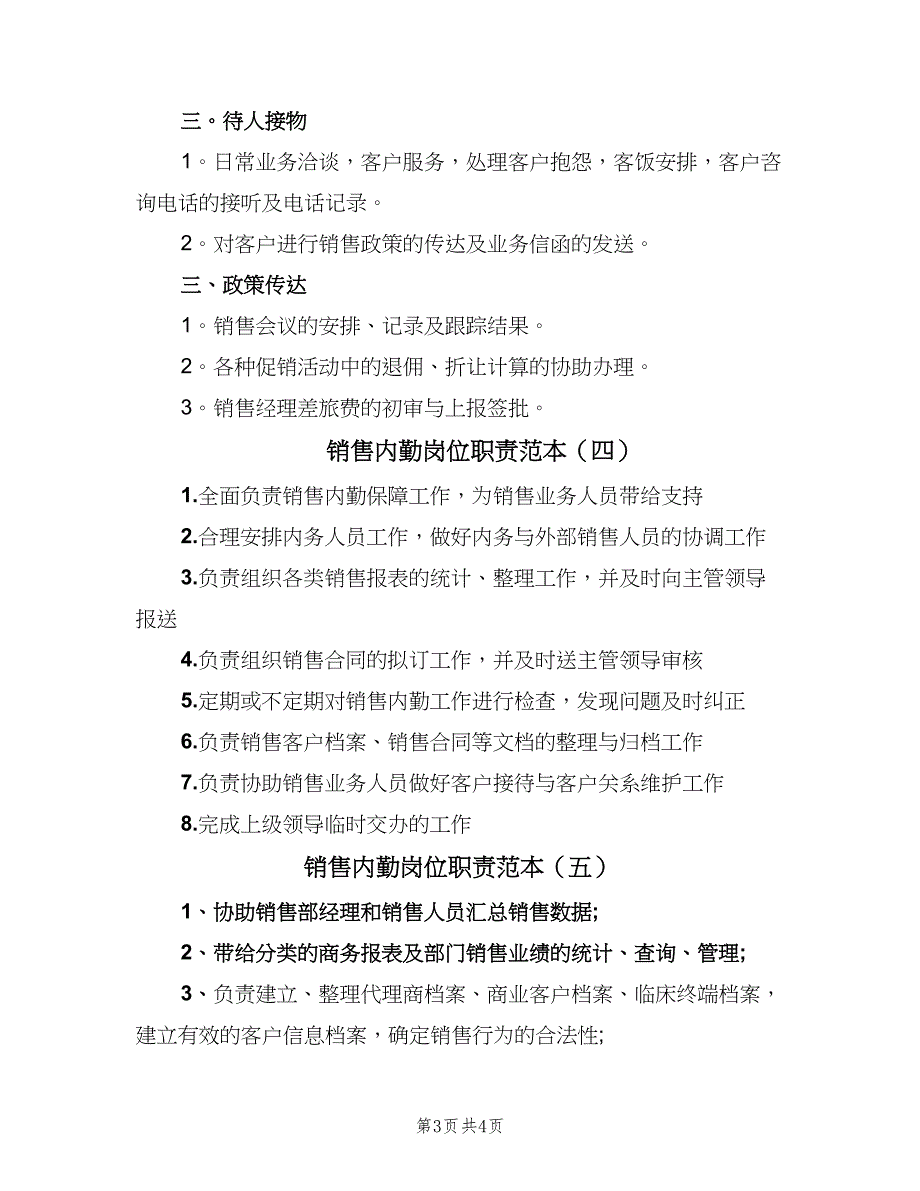 三。待人接物

1。日常业务洽谈，客户服务，处理客户抱怨，客饭安排，客户咨询电话的接听及电话记录。

2。对客户进行销售政策的传达及业务信函的发送。

三、政策传达

1。销售会议的安排、记录及跟踪结果。

2。各种促销活动中的退佣、折让计算的协助办理。

3。销售经理差旅费的初审与上报签批。

销售内勤岗位职责范本（四）

1.全面负责销售内勤保障工作，为销售业务人员带给支持

2.合理安排内务人员工作，做好内务与外部销售人员的协调工作

3.负责组织各类销售报表的统计、整理工作，并及时向主管领导报送

4.负责组织销售合同的拟订工作，并及时送主管领导审核

5.定期或不定期对销售内勤工作进行检查，发现问题及时纠正

6.负责销售客户档案、销售合同等文档的整理与归档工作

7.负责协助销售业务人员做好客户接待与客户关系维护工作

8.完成上级领导临时交办的工作

销售内勤岗位职责范本（五）

1、协助销售部经理和销售人员汇总销售数据;

2、带给分类的商务报表及部门销售业绩的统计、查询、管理;

3、负责建立、整理代理商档案、商业客户档案、临床终端档案，建立有效的客户信息档案，确定销售行为的合法性;

第3页 共4页